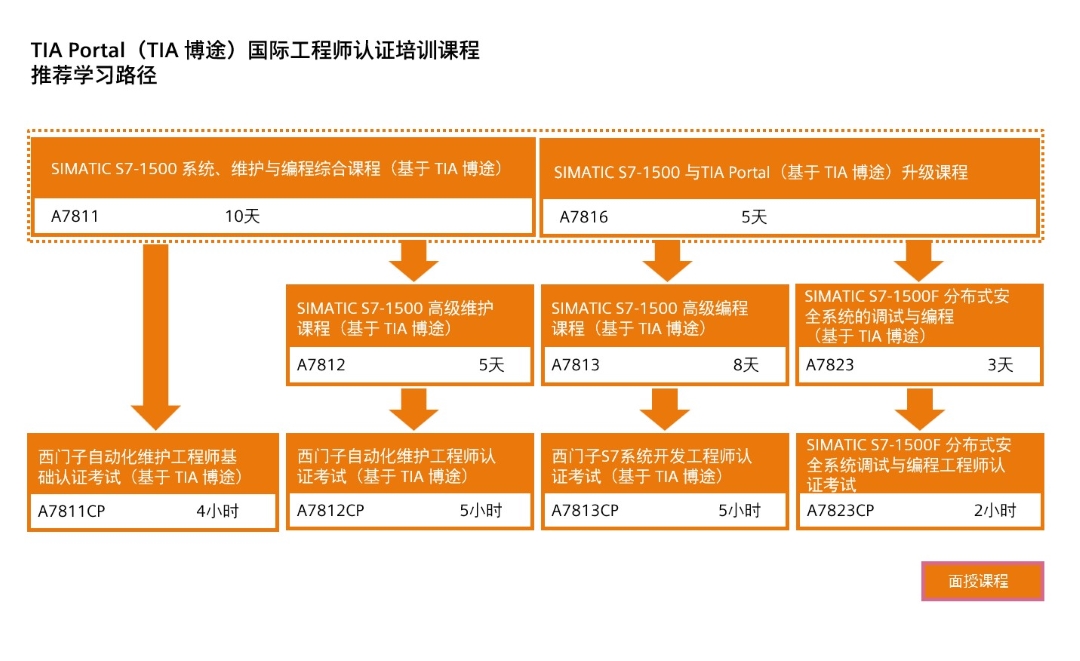 TIA Portal（TIA 博途）国际工程师认证培训课程
推荐学习路径

SIMATIC S7-1500 系统、维护与编程综合课程（基于 TIA 博途）
A7811 10天

SIMATIC S7-1500 与TIA Portal（基于 TIA 博途）升级课程
A7816 5天

SIMATIC S7-1500 高级维护课程（基于 TIA 博途）
A7812 5天

SIMATIC S7-1500 高级编程课程（基于 TIA 博途）
A7813 8天

SIMATIC S7-1500F 分布式安全系统的调试与编程（基于 TIA 博途）
A7823 3天

西门子自动化维护工程师基础认证考试（基于 TIA 博途）
A7811CP 4小时

西门子自动化维护工程师认证考试（基于 TIA 博途）
A7812CP 5小时

西门子S7系统开发工程师认证考试（基于 TIA 博途）
A7813CP 5小时

SIMATIC S7-1500F 分布式安全系统调试与编程工程师认证考试
A7823CP 2小时

面授课程